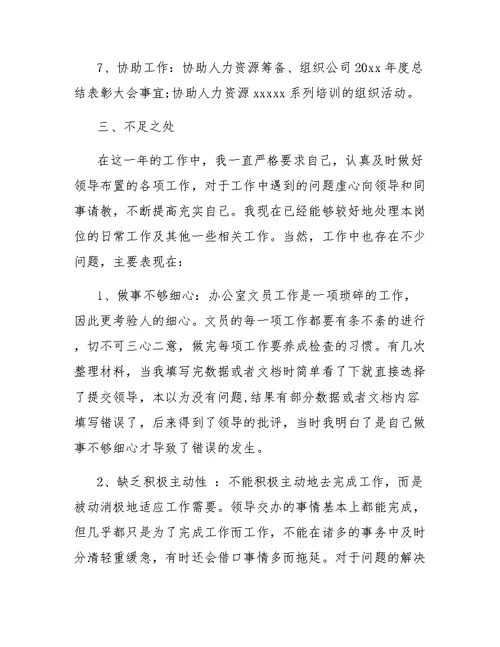 7、协助工作：协助人力资源筹备、组织公司20xx年度总结表彰大会事宜；协助人力资源xxxxx系列培训的组织活动。

三、不足之处

在这一年的工作中，我一直严格要求自己，认真及时做好领导布置的各项工作，对于工作中遇到的问题虚心向领导和同事请教，不断提高充实自己。我现在已经能够较好地处理本岗位的日常工作及其他一些相关工作。当然，工作中也存在不少问题，主要表现在：

1、做事不够细心：办公室文员工作是一项琐碎的工作，因此更考验人的细心。文员的每一项工作都要有条不紊的进行，切不可三心二意，做完每项工作要养成检查的习惯。有几次整理材料，当我填写完数据或者文档时简单看了下就直接选择了提交领导，本以为没有问题，结果有部分数据或者文档内容填写错误了，后来得到了领导的批评，当时我明白了是自己做事不够细心才导致了错误的发生。

2、缺乏积极主动性 ：不能积极主动地去完成工作，而是被动消极地适应工作需要。领导交办的事情基本上都能完成，但几乎都只是为了完成工作而工作，不能在诸多的事务中及时分清轻重缓急，有时还会借口事情多而拖延。对于问题的解决